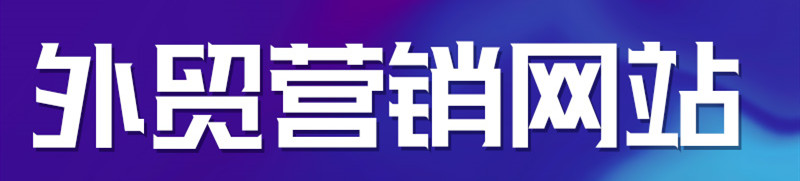 外贸营销网站